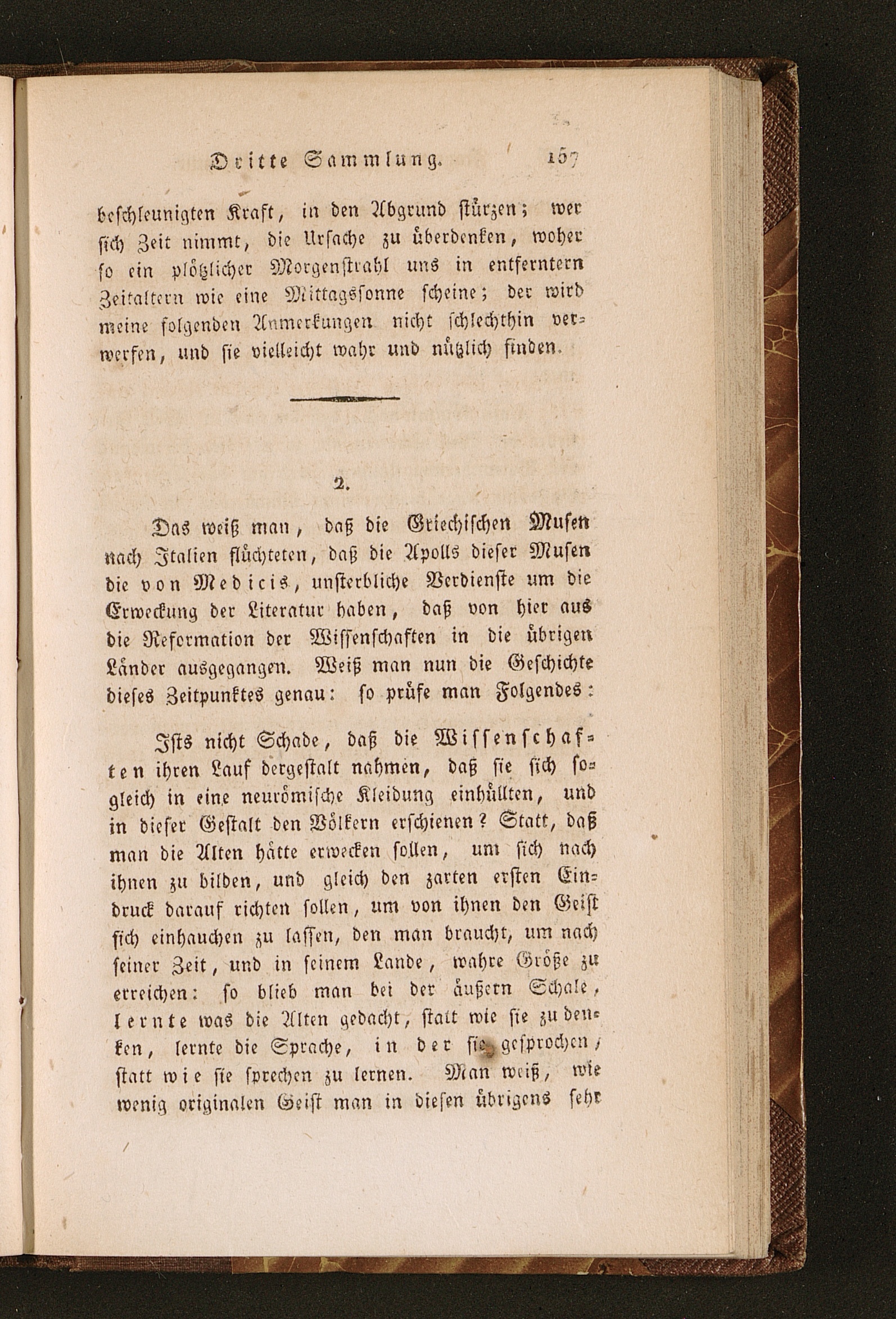 Dritte Sammlung. 157

beschleunigten Kraft, in den Abgrund stürzen; wer sich Zeit nimmt, die Ursache zu überdenken, woher so ein plötzlicher Morgenstrahl uns in entferntern Zeitaltern wie eine Mittagssonne scheine; der wird meine folgenden Anmerkungen nicht schlechthin verwerfen, und sie vielleicht wahr und nützlich finden.

2.

Das weiß man, daß die Griechischen Musen nach Italien flüchteten, daß die Apolls dieser Musen die von Medicis, unsterbliche Verdienste um die Erweckung der Literatur haben, daß von hier aus die Reformation der Wissenschaften in die übrigen Länder ausgegangen. Weiß man nun die Geschichte dieses Zeitpunktes genau: so prüfe man Folgendes:

Ists nicht Schade, daß die Wissenschaften ihren Lauf dergestalt nahmen, daß sie sich sogleich in eine neurömische Kleidung einhüllten, und in dieser Gestalt den Völkern erschienen? Statt, daß man die Alten hätte erwecken sollen, um sich nach ihnen zu bilden, und gleich den zarten ersten Eindruck darauf richten sollen, um von ihnen den Geist sich einhauchen zu lassen, den man braucht, um nach seiner Zeit, und in seinem Lande, wahre Größe zu erreichen: so blieb man bei der äußern Schale, lernte was die Alten gedacht, statt wie sie zu denken, lernte die Sprache, in der sie gesprochen, statt wie sie sprechen zu lernen. Man weiß, wie wenig originalen Geist man in diesen übrigens sehr